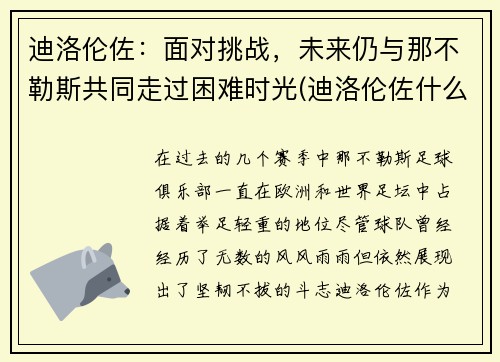 迪洛伦佐：面对挑战，未来仍与那不勒斯共同走过困难时光(迪洛伦佐什么

在过去的几个赛季中那不勒斯足球俱乐部一直在欧洲和世界足坛中占据着举足轻重的地位尽管球队曾经经历了无数的风风雨雨但依然展现出了坚韧不拔的斗志迪洛伦佐作为